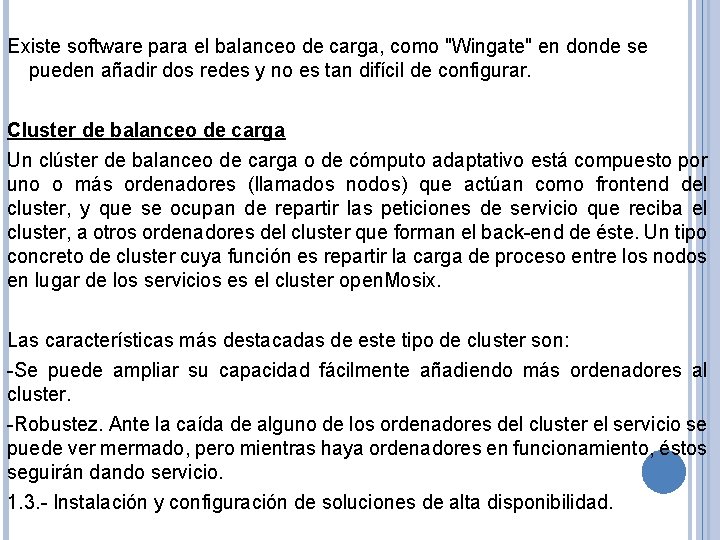 Existe software para el balanceo de carga, como "Wingate" en donde se pueden añadir dos redes y no es tan difícil de configurar.

Cluster de balanceo de carga

Un clúster de balanceo de carga o de cómputo adaptativo está compuesto por uno o más ordenadores (llamados nodos) que actúan como frontend del cluster, y que se ocupan de repartir las peticiones de servicio que reciba el cluster, a otros ordenadores del cluster que forman el back-end de éste. Un tipo concreto de cluster cuya función es repartir la carga de proceso entre los nodos en lugar de los servicios es el cluster openMosix.

Las características más destacadas de este tipo de cluster son:

-Se puede ampliar su capacidad fácilmente añadiendo más ordenadores al cluster.

-Robustez. Ante la caída de alguno de los ordenadores del cluster el servicio se puede ver mermado, pero mientras haya ordenadores en funcionamiento, éstos seguirán dando servicio.

1.3.- Instalación y configuración de soluciones de alta disponibilidad.